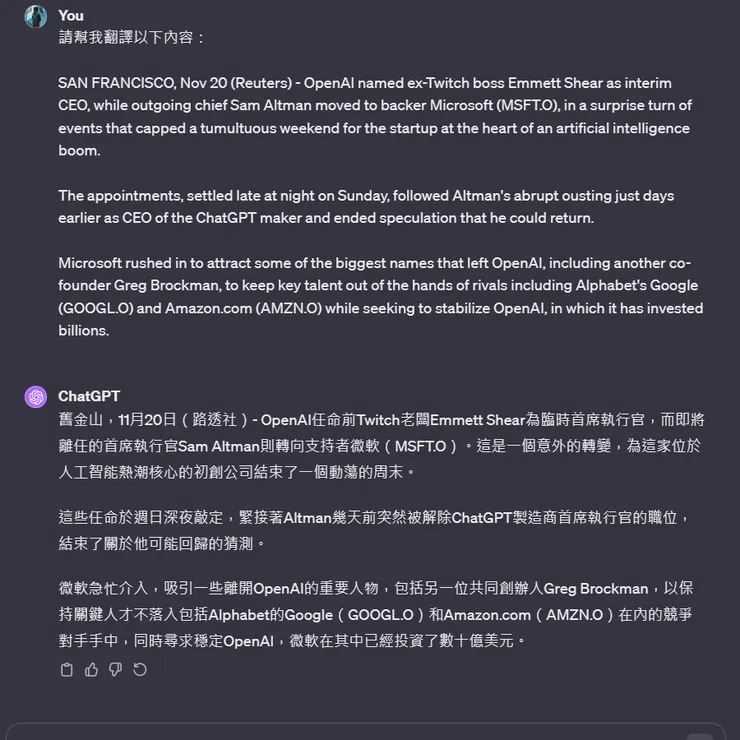 You
請幫我翻譯以下內容：

SAN FRANCISCO, Nov 20 (Reuters) - OpenAI named ex-Twitch boss Emmett Shear as interim CEO, while outgoing chief Sam Altman moved to backer Microsoft (MSFT.O), in a surprise turn of events that capped a tumultuous weekend for the startup at the heart of an artificial intelligence boom.

The appointments, settled late at night on Sunday, followed Altman's abrupt ousting just days earlier as CEO of the ChatGPT maker and ended speculation that he could return.

Microsoft rushed in to attract some of the biggest names that left OpenAI, including another co-founder Greg Brockman, to keep key talent out of the hands of rivals including Alphabet's Google (GOOGL.O) and Amazon.com (AMZN.O) while seeking to stabilize OpenAI, in which it has invested billions.

ChatGPT
舊金山，11月20日（路透社）- OpenAI任命前Twitch老闆Emmett Shear為臨時首席執行官，而即將離任的首席執行官Sam Altman則轉向支持者微軟（MSFT.O）。這是一個意外的轉變，為這家位於人工智能熱潮核心的初創公司結束了一個動蕩的周末。

這些任命於週日深夜敲定，緊接著Altman幾天前突然被解除ChatGPT製造商首席執行官的職位，結束了關於他可能回歸的猜測。

微軟急忙介入，吸引一些離開OpenAI的重要人物，包括另一位共同創辦人Greg Brockman，以保持關鍵人才不落入包括Alphabet的Google（GOOGL.O）和Amazon.com（AMZN.O）在內的競爭對手手中，同時尋求穩定OpenAI，微軟在其中已經投資了數十億美元。